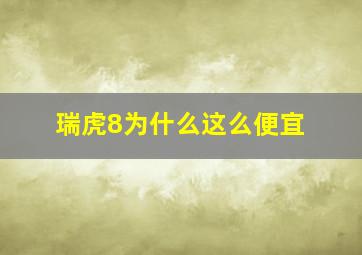 瑞虎8为什么这么便宜